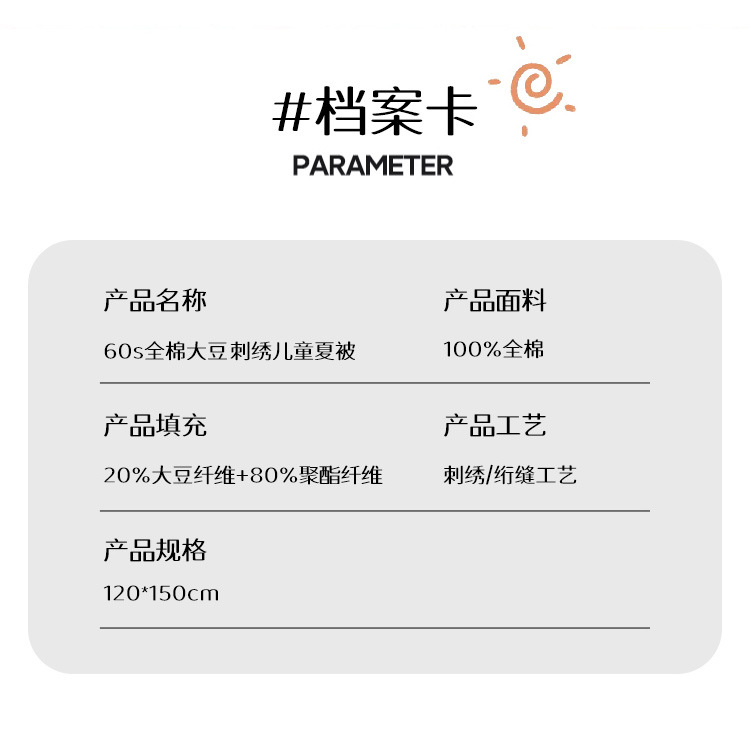 #档案卡
PARAMETER

产品名称
60s全棉大豆刺绣儿童夏被

产品面料
100%全棉

产品填充
20%大豆纤维+80%聚酯纤维

产品工艺
刺绣/绗缝工艺

产品规格
120*150cm